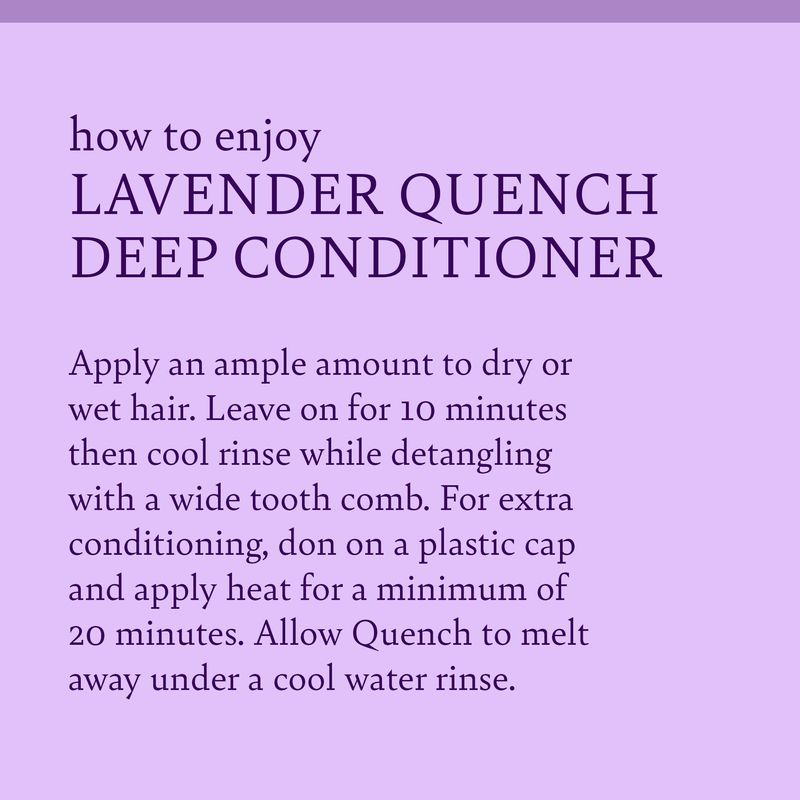 how to enjoy
LAVENDER QUENCH DEEP CONDITIONER

Apply an ample amount to dry or wet hair. Leave on for 10 minutes then cool rinse while detangling with a wide tooth comb. For extra conditioning, don on a plastic cap and apply heat for a minimum of 20 minutes. Allow Quench to melt away under a cool water rinse.